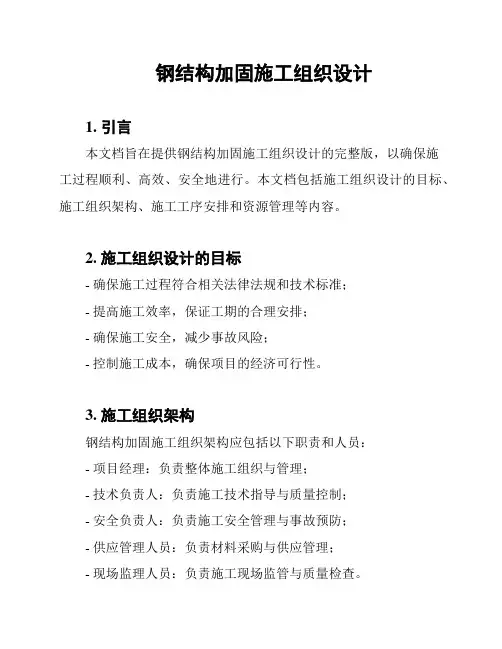 钢结构加固施工组织设计

1. 引言

本文档旨在提供钢结构加固施工组织设计的完整版，以确保施工过程顺利、高效、安全地进行。本文档包括施工组织设计的目标、施工组织架构、施工工序安排和资源管理等内容。

2. 施工组织设计的目标

- 确保施工过程符合相关法律法规和技术标准；
- 提高施工效率，保证工期的合理安排；
- 确保施工安全，减少事故风险；
- 控制施工成本，确保项目的经济可行性。

3. 施工组织架构

钢结构加固施工组织架构应包括以下职责和人员：
- 项目经理：负责整体施工组织与管理；
- 技术负责人：负责施工技术指导与质量控制；
- 安全负责人：负责施工安全管理与事故预防；
- 供应管理人员：负责材料采购与供应管理；
- 现场监理人员：负责施工现场监管与质量检查。